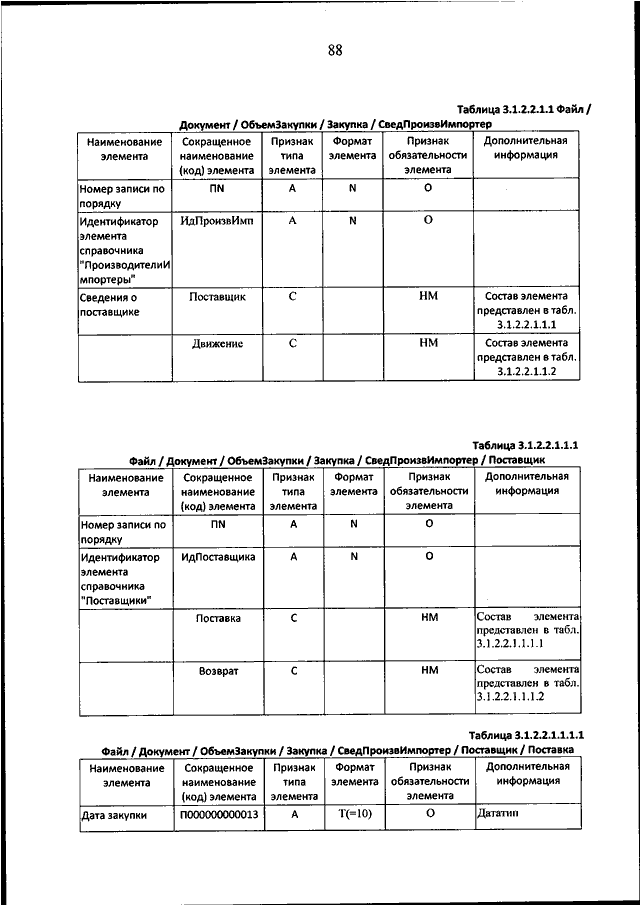 88

Таблица 3.1.2.2.1.1 Файл / Документ / ОбъемЗакупки / Закупка / СведПроизвИмпортер

| Наименование элемента | Сокращенное наименование (код) элемента | Признак типа элемента | Формат элемента | Признак обязательности элемента | Дополнительная информация |
|---|---|---|---|---|---|
| Номер записи по порядку | ПN | А | N | О | |
| Идентификатор элемента справочника "ПроизводителиИмпортеры" | ИдПроизвИмп | А | N | О | |
| Сведения о поставщике | Поставщик | С | | НМ | Состав элемента представлен в табл. 3.1.2.2.1.1.1 |
| | Движение | С | | НМ | Состав элемента представлен в табл. 3.1.2.2.1.1.2 |

Таблица 3.1.2.2.1.1.1
Файл / Документ / ОбъемЗакупки / Закупка / СведПроизвИмпортер / Поставщик

| Наименование элемента | Сокращенное наименование (код) элемента | Признак типа элемента | Формат элемента | Признак обязательности элемента | Дополнительная информация |
|---|---|---|---|---|---|
| Номер записи по порядку | ПN | А | N | О | |
| Идентификатор элемента справочника "Поставщики" | ИдПоставщика | А | N | О | |
| | Поставка | С | | НМ | Состав элемента представлен в табл. 3.1.2.2.1.1.1.1 |
| | Возврат | С | | НМ | Состав элемента представлен в табл. 3.1.2.2.1.1.1.2 |

Таблица 3.1.2.2.1.1.1.1
Файл / Документ / ОбъемЗакупки / Закупка / СведПроизвИмпортер / Поставщик / Поставка

| Наименование элемента | Сокращенное наименование (код) элемента | Признак типа элемента | Формат элемента | Признак обязательности элемента | Дополнительная информация |
|---|---|---|---|---|---|
| Дата закупки | П000000000013 | А | Т(=10) | О | Дататип |